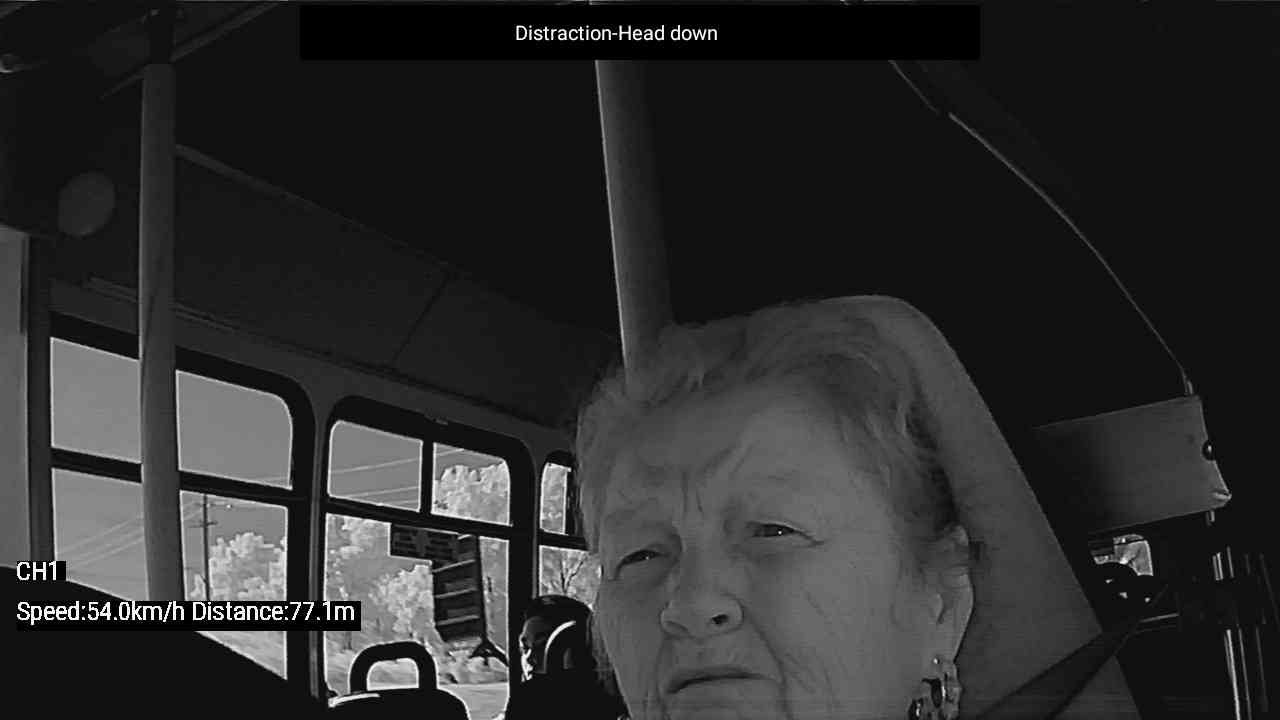 Distraction-Head down

CH1

Speed:54.0km/h Distance:77.1m